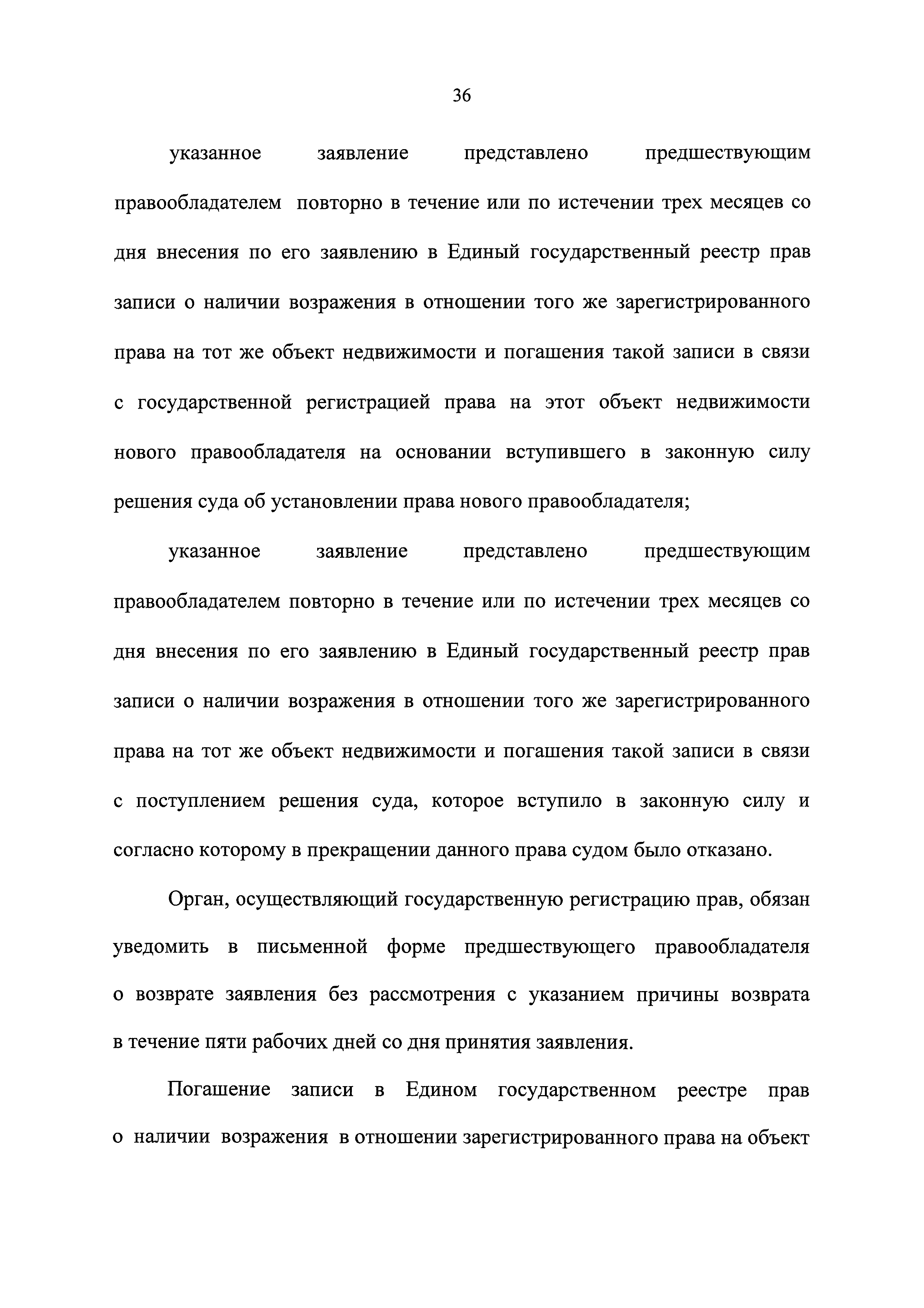 36

указанное заявление представлено предшествующим правообладателем повторно в течение или по истечении трех месяцев со дня внесения по его заявлению в Единый государственный реестр прав записи о наличии возражения в отношении того же зарегистрированного права на тот же объект недвижимости и погашения такой записи в связи с государственной регистрацией права на этот объект недвижимости нового правообладателя на основании вступившего в законную силу решения суда об установлении права нового правообладателя;

указанное заявление представлено предшествующим правообладателем повторно в течение или по истечении трех месяцев со дня внесения по его заявлению в Единый государственный реестр прав записи о наличии возражения в отношении того же зарегистрированного права на тот же объект недвижимости и погашения такой записи в связи с поступлением решения суда, которое вступило в законную силу и согласно которому в прекращении данного права судом было отказано.

Орган, осуществляющий государственную регистрацию прав, обязан уведомить в письменной форме предшествующего правообладателя о возврате заявления без рассмотрения с указанием причины возврата в течение пяти рабочих дней со дня принятия заявления.

Погашение записи в Едином государственном реестре прав о наличии возражения в отношении зарегистрированного права на объект